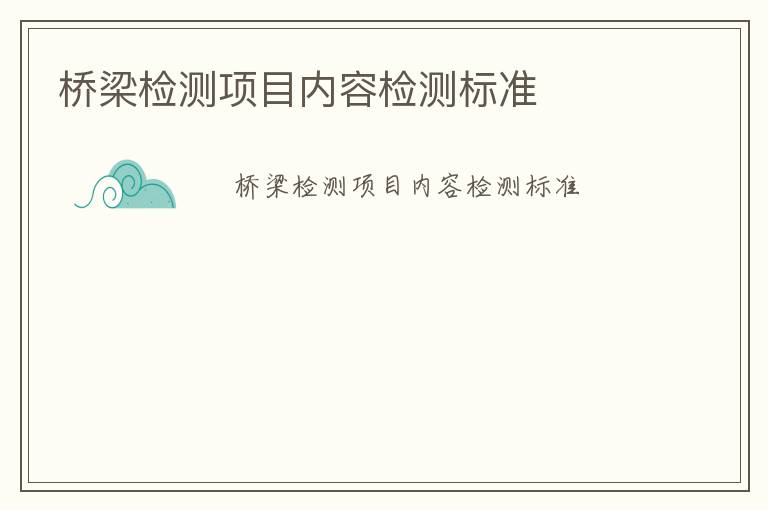 桥梁检测项目内容检测标准

桥梁检测项目内容检测标准